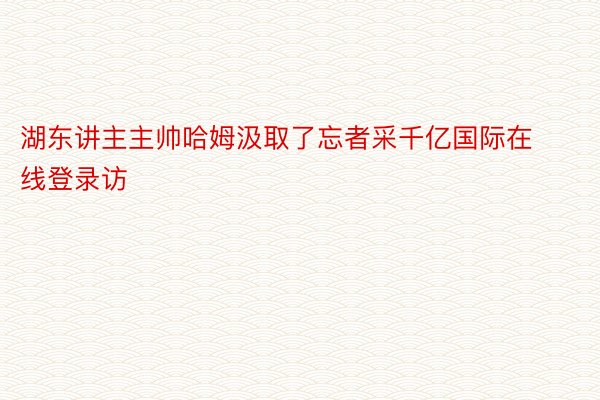 湖东讲主主帅哈姆汲取了忘者采千亿国际在线登录访